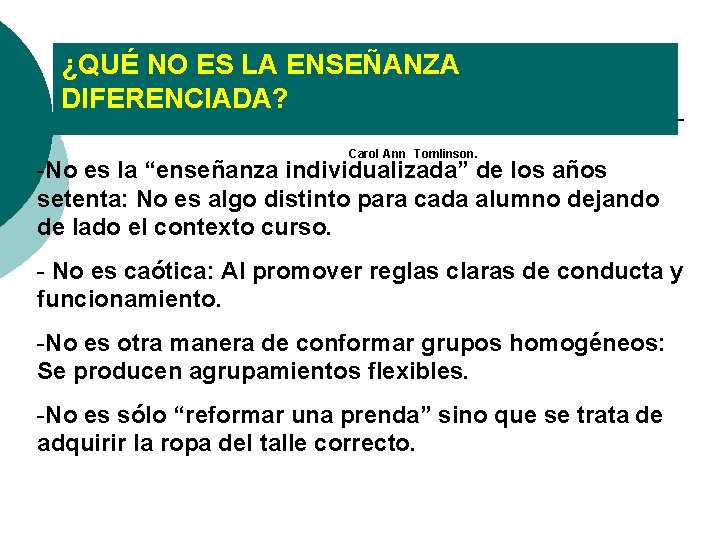 ¿QUÉ NO ES LA ENSEÑANZA DIFERENCIADA?

Carol Ann Tomlinson.

-No es la “enseñanza individualizada” de los años setenta: No es algo distinto para cada alumno dejando de lado el contexto curso.

- No es caótica: Al promover reglas claras de conducta y funcionamiento.

-No es otra manera de conformar grupos homogéneos: Se producen agrupamientos flexibles.

-No es sólo “reformar una prenda” sino que se trata de adquirir la ropa del talle correcto.